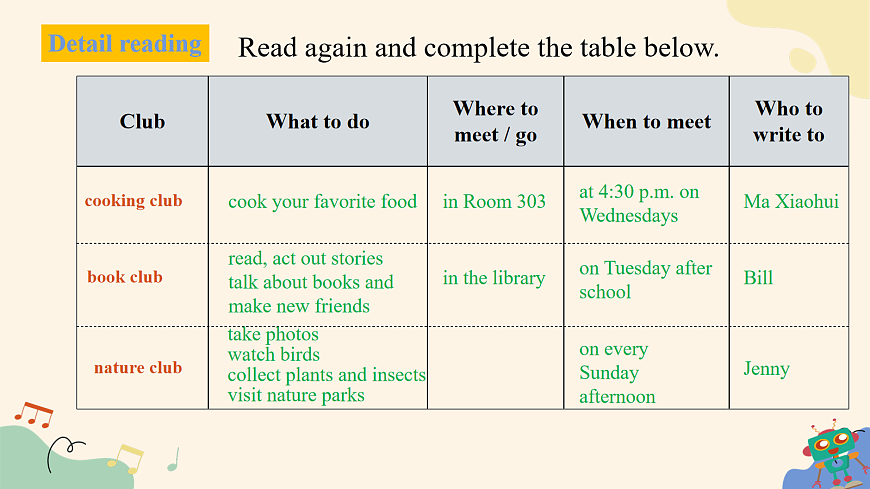 Detail reading

Read again and complete the table below.

| Club | What to do | Where to meet / go | When to meet | Who to write to |
|---|---|---|---|---|
| cooking club | cook your favorite food | in Room 303 | at 4:30 p.m. on Wednesdays | Ma Xiaohui |
| book club | read, act out stories talk about books and make new friends | in the library | on Tuesday after school | Bill |
| nature club | take photos watch birds collect plants and insects visit nature parks | | on every Sunday afternoon | Jenny |